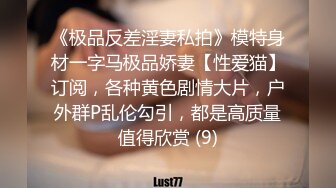 《极品反差淫妻私拍》模特身材一字马极品娇妻【性爱猫】订阅，各种黄色剧情大片，户外群P乱伦勾引，都是高质量值得欣赏 (9)

Lust77